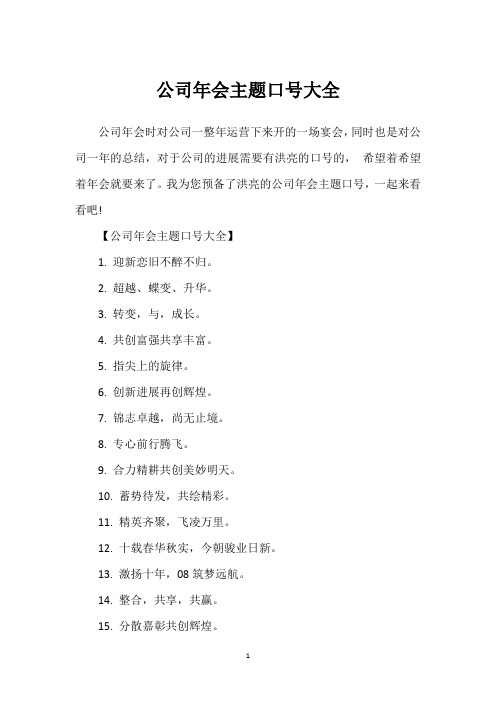 公司年会主题口号大全

公司年会时对公司一整年运营下来开的一场宴会，同时也是对公司一年的总结，对于公司的进展需要有洪亮的口号的， 希望着希望着年会就要来了。我为您预备了洪亮的公司年会主题口号，一起来看看吧!

【公司年会主题口号大全】

1. 迎新恋旧不醉不归。

2. 超越、蝶变、升华。

3. 转变，与，成长。

4. 共创富强共享丰富。

5. 指尖上的旋律。

6. 创新进展再创辉煌。

7. 锦志卓越，尚无止境。

8. 专心前行腾飞。

9. 合力精耕共创美妙明天。

10. 蓄势待发，共绘精彩。

11. 精英齐聚，飞凌万里。

12. 十载春华秋实，今朝骏业日新。

13. 激扬十年，08 筑梦远航。

14. 整合，共享，共赢。

15. 分散嘉彰共创辉煌。

1